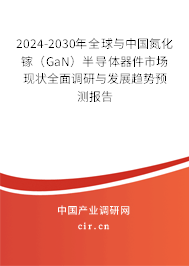 2024-2030年全球与中国氮化镓（GaN）半导体器件市场现状全面调研与发展趋势预测报告

中国产业调研网

cir.cn